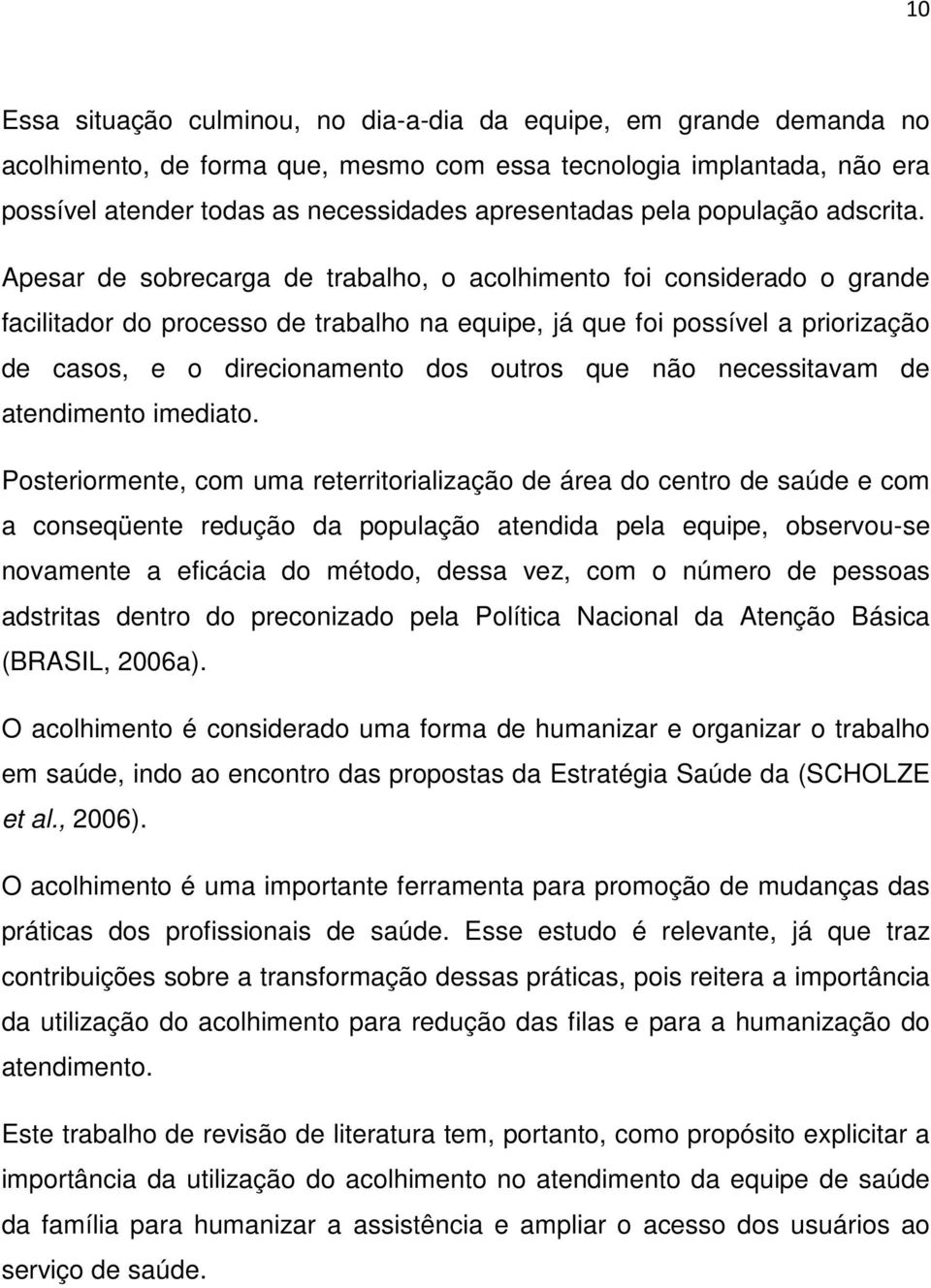 10

Essa situação culminou, no dia-a-dia da equipe, em grande demanda no acolhimento, de forma que, mesmo com essa tecnologia implantada, não era possível atender todas as necessidades apresentadas pela população adscrita. Apesar de sobrecarga de trabalho, o acolhimento foi considerado o grande facilitador do processo de trabalho na equipe, já que foi possível a priorização de casos, e o direcionamento dos outros que não necessitavam de atendimento imediato.

Posteriormente, com uma reterritorialização de área do centro de saúde e com a conseqüente redução da população atendida pela equipe, observou-se novamente a eficácia do método, dessa vez, com o número de pessoas adstritas dentro do preconizado pela Política Nacional da Atenção Básica (BRASIL, 2006a).

O acolhimento é considerado uma forma de humanizar e organizar o trabalho em saúde, indo ao encontro das propostas da Estratégia Saúde da (SCHOLZE et al., 2006).

O acolhimento é uma importante ferramenta para promoção de mudanças das práticas dos profissionais de saúde. Esse estudo é relevante, já que traz contribuições sobre a transformação dessas práticas, pois reitera a importância da utilização do acolhimento para redução das filas e para a humanização do atendimento.

Este trabalho de revisão de literatura tem, portanto, como propósito explicitar a importância da utilização do acolhimento no atendimento da equipe de saúde da família para humanizar a assistência e ampliar o acesso dos usuários ao serviço de saúde.